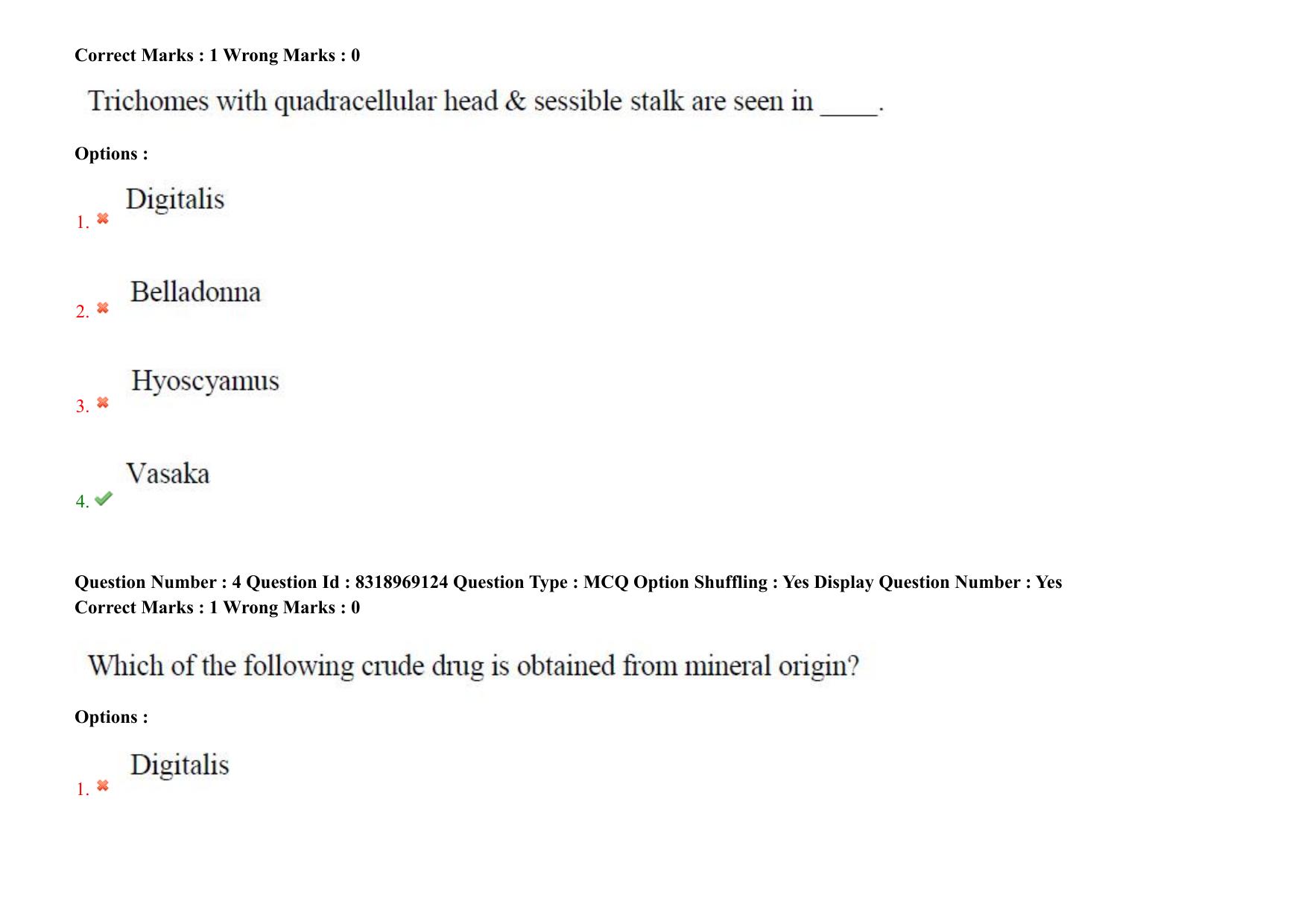 Correct Marks : 1 Wrong Marks : 0

Trichomes with quadracellular head & sessible stalk are seen in ____.

Options :

1. Digitalis

2. Belladonna

3. Hyoscyamus

4. Vasaka

Question Number : 4 Question Id : 8318969124 Question Type : MCQ Option Shuffling : Yes Display Question Number : Yes
Correct Marks : 1 Wrong Marks : 0

Which of the following crude drug is obtained from mineral origin?

Options :

1. Digitalis